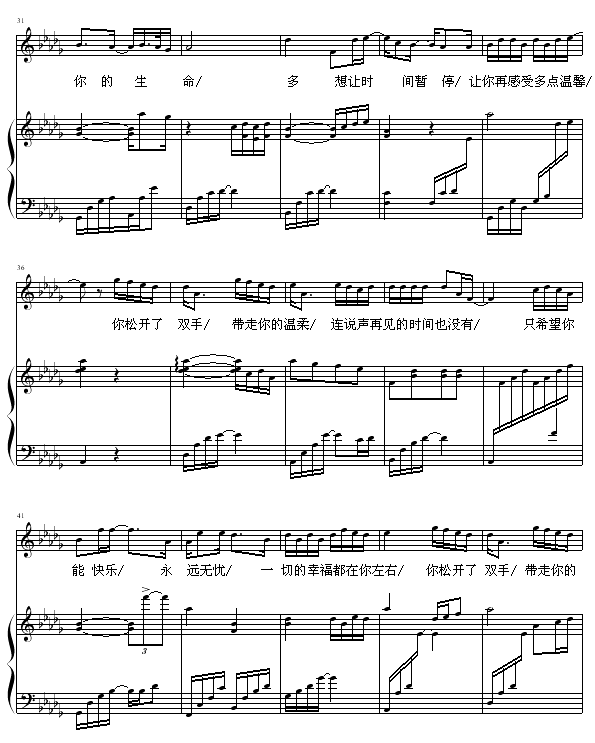 31

你 的 生 命/ 多 想让时 间暂 停/ 让你再感受多点温馨/

36

你松开了 双手/ 带走你的温柔/ 连说声再见的时间也没有/ 只希望你

41

能 快乐/ 永 远无忧/ 一 切的幸福都在你左右/ 你松开了 双手/ 带走你的

3